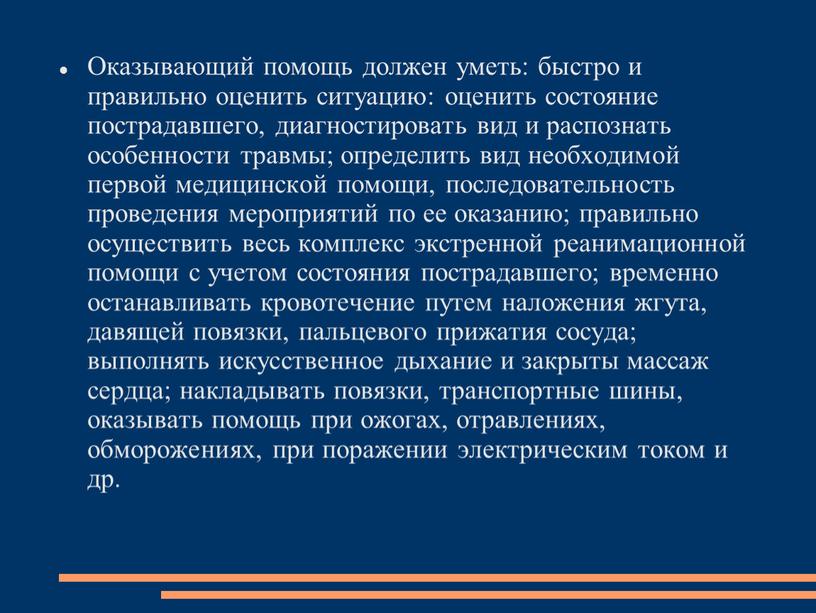 • Оказывающий помощь должен уметь: быстро и правильно оценить ситуацию: оценить состояние пострадавшего, диагностировать вид и распознать особенности травмы; определить вид необходимой первой медицинской помощи, последовательность проведения мероприятий по ее оказанию; правильно осуществить весь комплекс экстренной реанимационной помощи с учетом состояния пострадавшего; временно останавливать кровотечение путем наложения жгута, давящей повязки, пальцевого прижатия сосуда; выполнять искусственное дыхание и закрыты массаж сердца; накладывать повязки, транспортные шины, оказывать помощь при ожогах, отравлениях, обморожениях, при поражении электрическим током и др.